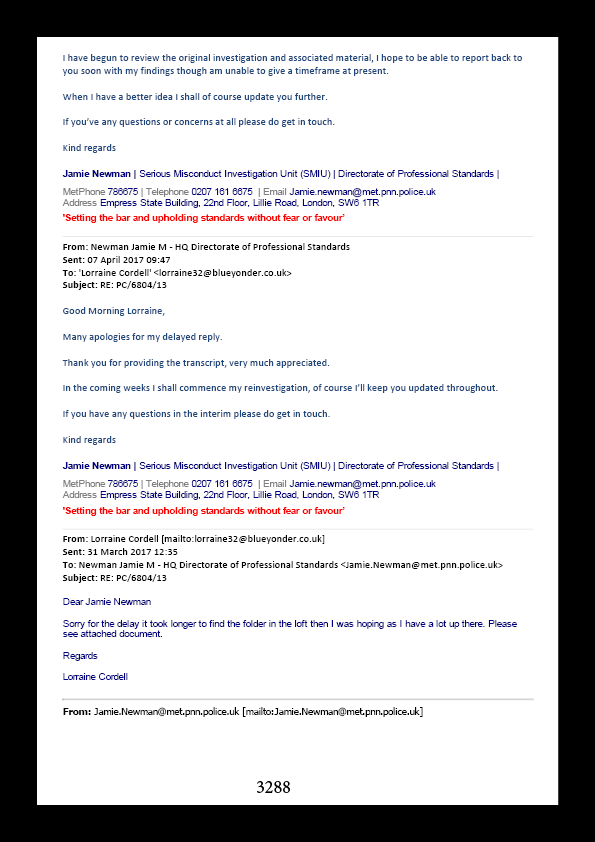 I have begun to review the original investigation and associated material, I hope to be able to report back to you soon with my findings though am unable to give a timeframe at present.

When I have a better idea I shall of course update you further.

If you've any questions or concerns at all please do get in touch.

Kind regards

Jamie Newman | Serious Misconduct Investigation Unit (SMIU) | Directorate of Professional Standards |

MetPhone 786675 | Telephone 0207 161 6675 | Email Jamie.newman@met.pnn.police.uk
Address Empress State Building, 22nd Floor, Lillie Road, London, SW6 1TR
'Setting the bar and upholding standards without fear or favour'

From: Newman Jamie M - HQ Directorate of Professional Standards
Sent: 07 April 2017 09:47
To: 'Lorraine Cordell' <lorraine32@blueyonder.co.uk>
Subject: RE: PC/6804/13

Good Morning Lorraine,

Many apologies for my delayed reply.

Thank you for providing the transcript, very much appreciated.

In the coming weeks I shall commence my reinvestigation, of course I'll keep you updated throughout.

If you have any questions in the interim please do get in touch.

Kind regards

Jamie Newman | Serious Misconduct Investigation Unit (SMIU) | Directorate of Professional Standards |

MetPhone 786675 | Telephone 0207 161 6675 | Email Jamie.newman@met.pnn.police.uk
Address Empress State Building, 22nd Floor, Lillie Road, London, SW6 1TR
'Setting the bar and upholding standards without fear or favour'

From: Lorraine Cordell [mailto:lorraine32@blueyonder.co.uk]
Sent: 31 March 2017 12:35
To: Newman Jamie M - HQ Directorate of Professional Standards <Jamie.Newman@met.pnn.police.uk>
Subject: RE: PC/6804/13

Dear Jamie Newman

Sorry for the delay it took longer to find the folder in the loft then I was hoping as I have a lot up there. Please see attached document.

Regards

Lorraine Cordell

From: Jamie.Newman@met.pnn.police.uk [mailto:Jamie.Newman@met.pnn.police.uk]

3288